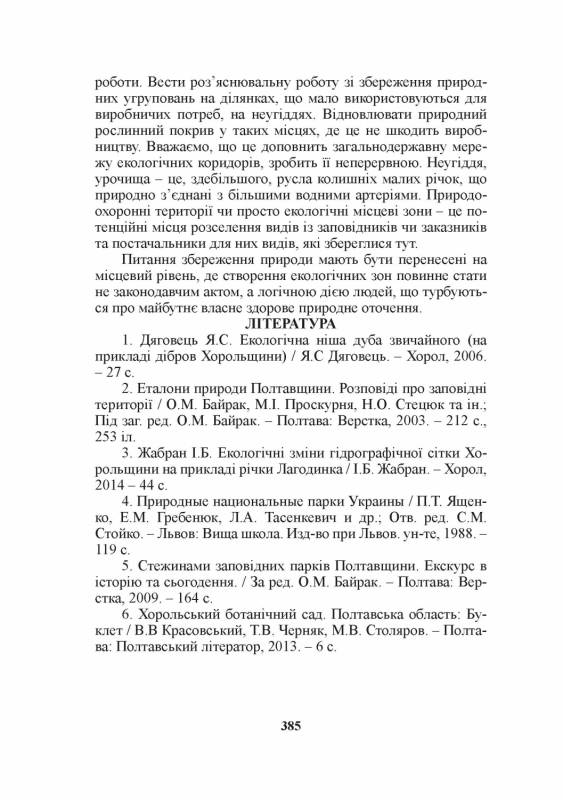 роботи. Вести роз'яснювальну роботу зі збереження природних угруповань на ділянках, що мало використовуються для виробничих потреб, на неугіддях. Відновлювати природний рослинний покрив у таких місцях, де це не шкодить виробництву. Вважаємо, що це доповнить загальнодержавну мережу екологічних коридорів, зробить її неперервною. Неугіддя, урочища – це, здебільшого, русла колишніх малих річок, що природно з'єднані з більшими водними артеріями. Природоохоронні території чи просто екологічні місцеві зони – це потенційні місця розселення видів із заповідників чи заказників та постачальники для них видів, які збереглися тут.

Питання збереження природи мають бути перенесені на місцевий рівень, де створення екологічних зон повинне стати не законодавчим актом, а логічною дією людей, що турбуються про майбутнє власне здорове природне оточення.

ЛІТЕРАТУРА

1. Дяговець Я.С. Екологічна ніша дуба звичайного (на прикладі дібров Хорольщини) / Я.С Дяговець. – Хорол, 2006. – 27 с.

2. Еталони природи Полтавщини. Розповіді про заповідні території / О.М. Байрак, М.І. Проскурня, Н.О. Стецюк та ін.; Під заг. ред. О.М. Байрак. – Полтава: Верстка, 2003. – 212 с., 253 іл.

3. Жабран І.Б. Екологічні зміни гідрографічної сітки Хорольщини на прикладі річки Лагодинка / І.Б. Жабран. – Хорол, 2014 – 44 с.

4. Природные национальные парки Украины / П.Т. Ященко, Е.М. Гребенюк, Л.А. Тасенкевич и др.; Отв. ред. С.М. Стойко. – Львов: Вища школа. Изд-во при Львов. ун-те, 1988. – 119 с.

5. Стежинами заповідних парків Полтавщини. Екскурс в історію та сьогодення. / За ред. О.М. Байрак. – Полтава: Верстка, 2009. – 164 с.

6. Хорольський ботанічний сад. Полтавська область: Буклет / В.В Красовський, Т.В. Черняк, М.В. Столяров. – Полтава: Полтавський літератор, 2013. – 6 с.

385